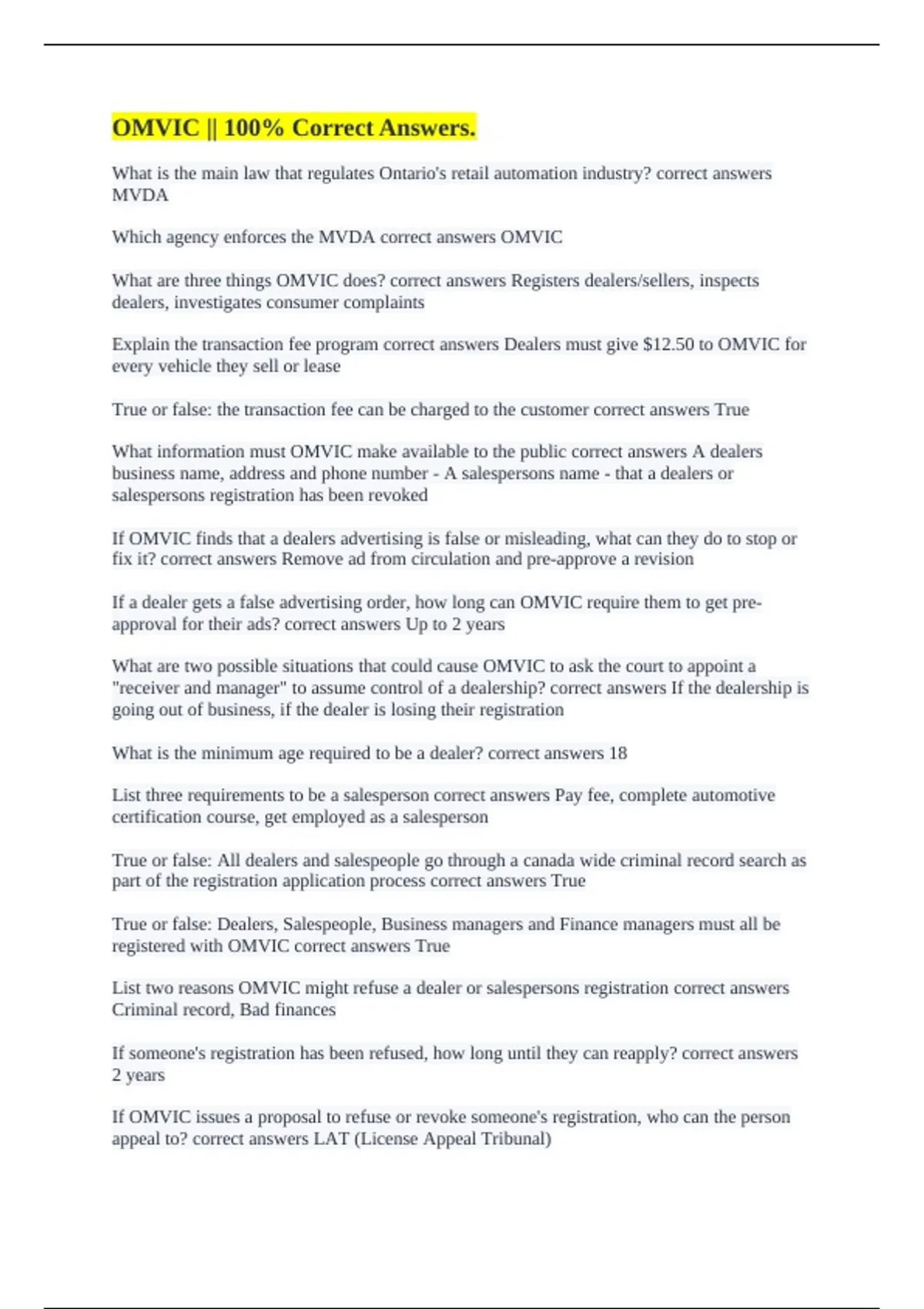 OMVIC || 100% Correct Answers.

What is the main law that regulates Ontario's retail automation industry? correct answers MVDA

Which agency enforces the MVDA correct answers OMVIC

What are three things OMVIC does? correct answers Registers dealers/sellers, inspects dealers, investigates consumer complaints

Explain the transaction fee program correct answers Dealers must give \$12.50 to OMVIC for every vehicle they sell or lease

True or false: the transaction fee can be charged to the customer correct answers True

What information must OMVIC make available to the public correct answers A dealers business name, address and phone number - A salespersons name - that a dealers or salespersons registration has been revoked

If OMVIC finds that a dealers advertising is false or misleading, what can they do to stop or fix it? correct answers Remove ad from circulation and pre-approve a revision

If a dealer gets a false advertising order, how long can OMVIC require them to get pre-approval for their ads? correct answers Up to 2 years

What are two possible situations that could cause OMVIC to ask the court to appoint a "receiver and manager" to assume control of a dealership? correct answers If the dealership is going out of business, if the dealer is losing their registration

What is the minimum age required to be a dealer? correct answers 18

List three requirements to be a salesperson correct answers Pay fee, complete automotive certification course, get employed as a salesperson

True or false: All dealers and salespeople go through a canada wide criminal record search as part of the registration application process correct answers True

True or false: Dealers, Salespeople, Business managers and Finance managers must all be registered with OMVIC correct answers True

List two reasons OMVIC might refuse a dealer or salespersons registration correct answers Criminal record, Bad finances

If someone's registration has been refused, how long until they can reapply? correct answers 2 years

If OMVIC issues a proposal to refuse or revoke someone's registration, who can the person appeal to? correct answers LAT (License Appeal Tribunal)